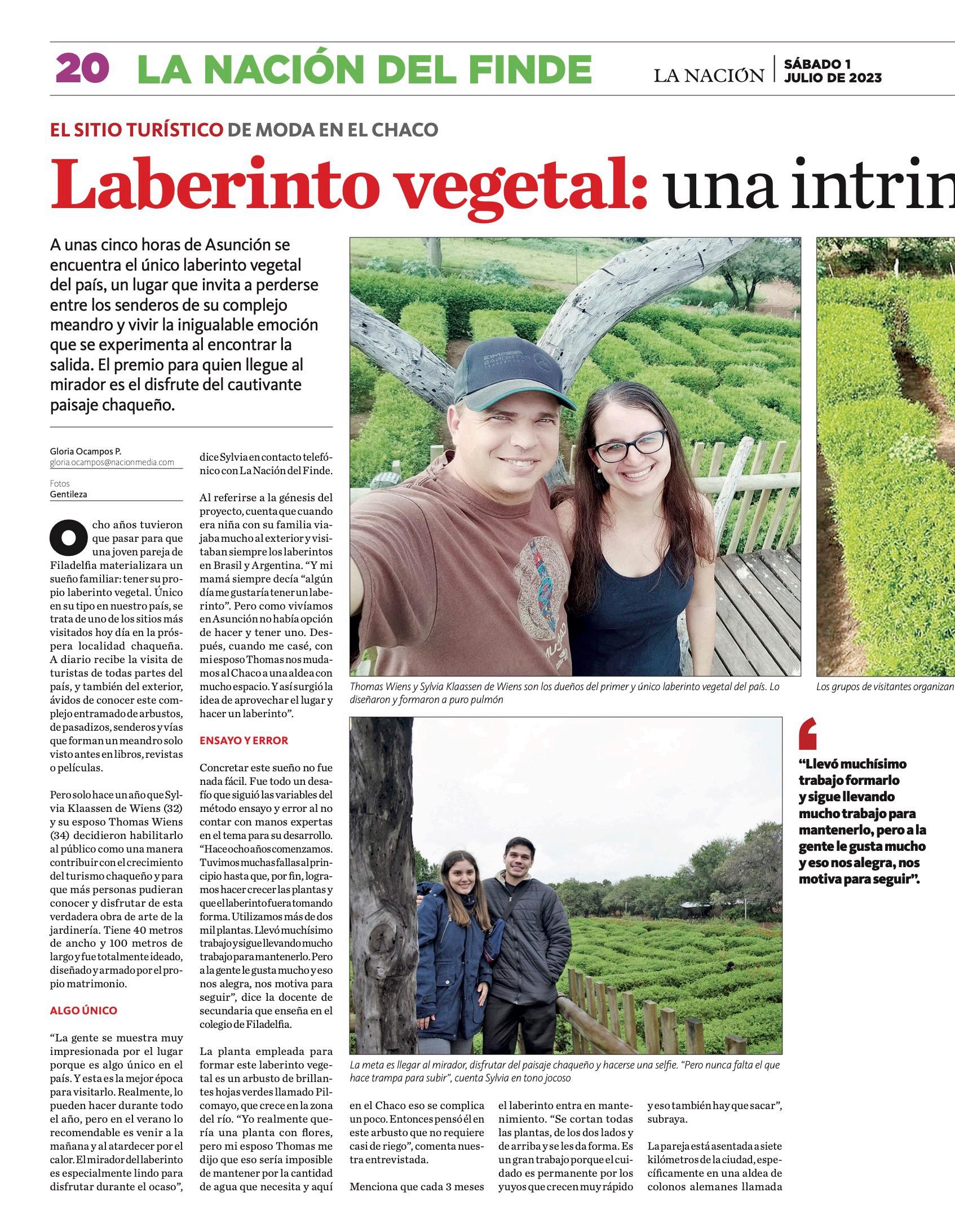 20 LA NACIÓN DEL FINDE

LA NACIÓN | SÁBADO 1 JULIO DE 2023

EL SITIO TURÍSTICO DE MODA EN EL CHACO

Laberinto vegetal: una intrin

A unas cinco horas de Asunción se encuentra el único laberinto vegetal del país, un lugar que invita a perderse entre los senderos de su complejo meandro y vivir la inigualable emoción que se experimenta al encontrar la salida. El premio para quien llegue al mirador es el disfrute del cautivante paisaje chaqueño.

Gloria Ocampos P.
gloria.ocampos@nacionmedia.com

Fotos
Gentileza

Ocho años tuvieron que pasar para que una joven pareja de Filadelfia materializara un sueño familiar: tener su propio laberinto vegetal. Único en su tipo en nuestro país, se trata de uno de los sitios más visitados hoy día en la próspera localidad chaqueña. A diario recibe la visita de turistas de todas partes del país, y también del exterior, ávidos de conocer este complejo entramado de arbustos, de pasadizos, senderos y vías que forman un meandro solo visto antes en libros, revistas o películas.

Pero solo hace un año que Sylvia Klaassen de Wiens (32) y su esposo Thomas Wiens (34) decidieron habilitarlo al público como una manera contribuir con el crecimiento del turismo chaqueño y para que más personas pudieran conocer y disfrutar de esta verdadera obra de arte de la jardinería. Tiene 40 metros de ancho y 100 metros de largo y fue totalmente ideado, diseñado y armado por el propio matrimonio.

ALGO ÚNICO

“La gente se muestra muy impresionada por el lugar porque es algo único en el país. Y esta es la mejor época para visitarlo. Realmente, lo pueden hacer durante todo el año, pero en el verano lo recomendable es venir a la mañana y al atardecer por el calor. El mirador del laberinto es especialmente lindo para disfrutar durante el ocaso”, dice Sylvia en contacto telefónico con La Nación del Finde.

Al referirse a la génesis del proyecto, cuenta que cuando era niña con su familia viajaba mucho al exterior y visitaban siempre los laberintos en Brasil y Argentina. “Y mi mamá siempre decía “algún día me gustaría tener un laberinto”. Pero como vivíamos en Asunción no había opción de hacer y tener uno. Después, cuando me casé, con mi esposo Thomas nos mudamos al Chaco a una aldea con mucho espacio. Y así surgió la idea de aprovechar el lugar y hacer un laberinto”.

ENSAYO Y ERROR

Concretar este sueño no fue nada fácil. Fue todo un desafío que siguió las variables del método ensayo y error al no contar con manos expertas en el tema para su desarrollo. “Hace ocho años comenzamos. Tuvimos muchas fallas al principio hasta que, por fin, logramos hacer crecer las plantas y que el laberinto fuera tomando forma. Utilizamos más de dos mil plantas. Llevó muchísimo trabajo y sigue llevando mucho trabajo para mantenerlo. Pero a la gente le gusta mucho y eso nos alegra, nos motiva para seguir”, dice la docente de secundaria que enseña en el colegio de Filadelfia.

La planta empleada para formar este laberinto vegetal es un arbusto de brillantes hojas verdes llamado Pilcomayo, que crece en la zona del río. “Yo realmente quería una planta con flores, pero mi esposo Thomas me dijo que eso sería imposible de mantener por la cantidad de agua que necesita y aquí en el Chaco eso se complica un poco. Entonces pensó él en este arbusto que no requiere casi de riego”, comenta nuestra entrevistada.

Menciona que cada 3 meses el laberinto entra en mantenimiento. “Se cortan todas las plantas, de los dos lados y de arriba y se les da forma. Es un gran trabajo porque el cuidado es permanente por los yuyos que crecen muy rápido y eso también hay que sacar”, subraya.

La pareja está asentada a siete kilómetros de la ciudad, específicamente en una aldea de colonos alemanes llamada

Thomas Wiens y Sylvia Klaassen de Wiens son los dueños del primer y único laberinto vegetal del país. Lo diseñaron y formaron a puro pulmón

Los grupos de visitantes organizan

La meta es llegar al mirador, disfrutar del paisaje chaqueño y hacerse una selfie. “Pero nunca falta el que hace trampa para subir”, cuenta Sylvia en tono jocoso

“Llevó muchísimo trabajo formarlo y sigue llevando mucho trabajo para mantenerlo, pero a la gente le gusta mucho y eso nos alegra, nos motiva para seguir”.